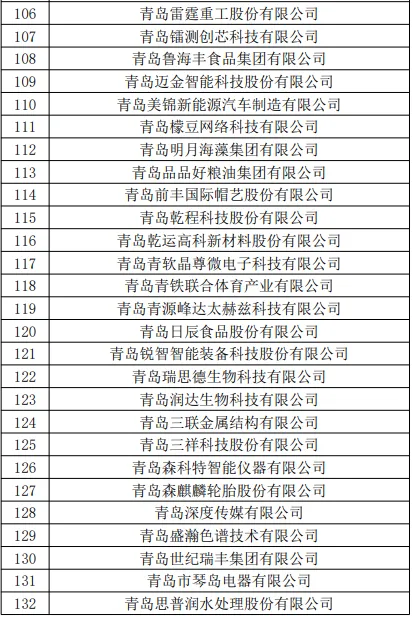 | 106 | 青岛雷霆重工股份有限公司 |
|---|---|
| 107 | 青岛镭测创芯科技有限公司 |
| 108 | 青岛鲁海丰食品集团有限公司 |
| 109 | 青岛迈金智能科技股份有限公司 |
| 110 | 青岛美锦新能源汽车制造有限公司 |
| 111 | 青岛檬豆网络科技有限公司 |
| 112 | 青岛明月海藻集团有限公司 |
| 113 | 青岛品品好粮油集团有限公司 |
| 114 | 青岛前丰国际帽艺股份有限公司 |
| 115 | 青岛乾程科技股份有限公司 |
| 116 | 青岛乾运高科新材料股份有限公司 |
| 117 | 青岛青软晶尊微电子科技有限公司 |
| 118 | 青岛青铁联合体育产业有限公司 |
| 119 | 青岛青源峰达太赫兹科技有限公司 |
| 120 | 青岛日辰食品股份有限公司 |
| 121 | 青岛锐智智能装备科技股份有限公司 |
| 122 | 青岛瑞思德生物科技有限公司 |
| 123 | 青岛润达生物科技有限公司 |
| 124 | 青岛三联金属结构有限公司 |
| 125 | 青岛三祥科技股份有限公司 |
| 126 | 青岛森科特智能仪器有限公司 |
| 127 | 青岛森麒麟轮胎股份有限公司 |
| 128 | 青岛深度传媒有限公司 |
| 129 | 青岛盛瀚色谱技术有限公司 |
| 130 | 青岛世纪瑞丰集团有限公司 |
| 131 | 青岛市琴岛电器有限公司 |
| 132 | 青岛思普润水处理股份有限公司 |